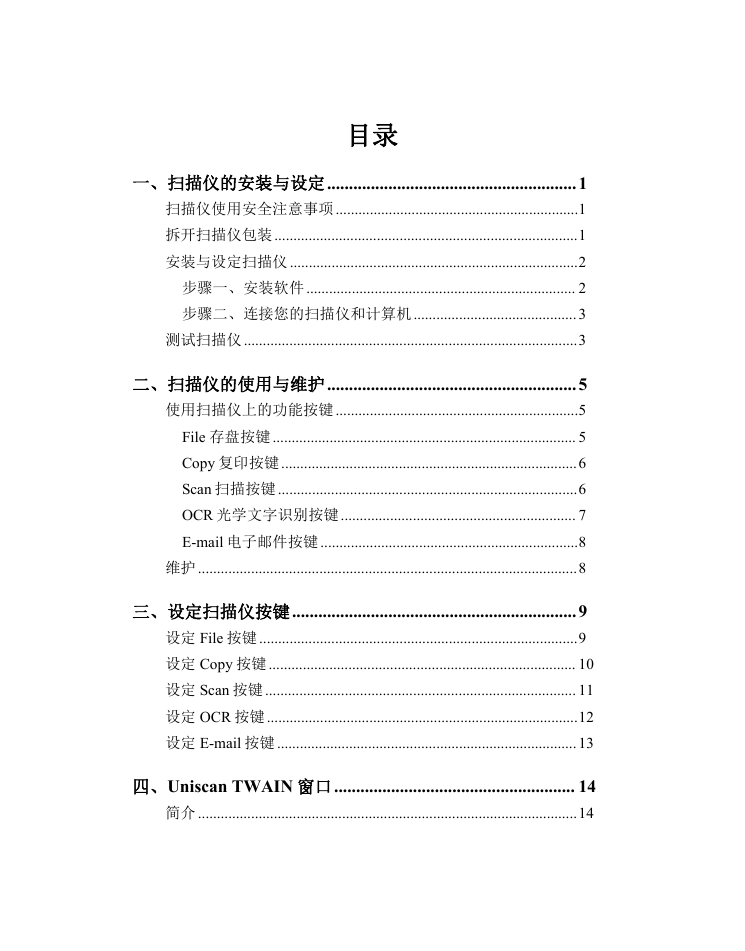 目录

一、扫描仪的安装与设定 ........................................................ 1
扫描仪使用安全注意事项 ........................................................ 1
拆开扫描仪包装 ........................................................ 1
安装与设定扫描仪 ........................................................ 2
步骤一、安装软件 ........................................................ 2
步骤二、连接您的扫描仪和计算机 ........................................................ 3
测试扫描仪 ........................................................ 3

二、扫描仪的使用与维护 ........................................................ 5
使用扫描仪上的功能按键 ........................................................ 5
File 存盘按键 ........................................................ 5
Copy 复印按键 ........................................................ 6
Scan 扫描按键 ........................................................ 6
OCR 光学文字识别按键 ........................................................ 7
E-mail 电子邮件按键 ........................................................ 8
维护 ........................................................ 8

三、设定扫描仪按键 ........................................................ 9
设定 File 按键 ........................................................ 9
设定 Copy 按键 ........................................................ 10
设定 Scan 按键 ........................................................ 11
设定 OCR 按键 ........................................................ 12
设定 E-mail 按键 ........................................................ 13

四、Uniscan TWAIN 窗口 ........................................................ 14
简介 ........................................................ 14